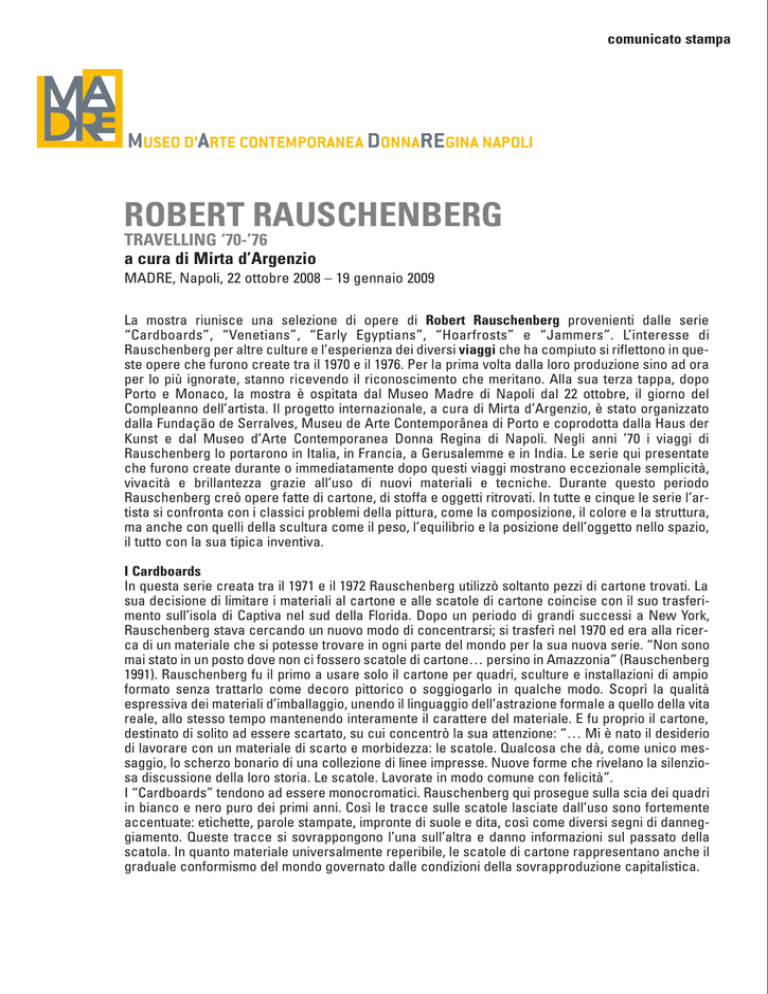 comunicato stampa

MADRE

MUSEO D'ARTE CONTEMPORANEA DONNAREGINA NAPOLI

ROBERT RAUSCHENBERG

TRAVELLING '70-'76

a cura di Mirta d'Argenzio

MADRE, Napoli, 22 ottobre 2008 – 19 gennaio 2009

La mostra riunisce una selezione di opere di Robert Rauschenberg provenienti dalle serie "Cardboards", "Venetians", "Early Egyptians", "Hoarfrosts" e "Jammers". L'interesse di Rauschenberg per altre culture e l'esperienza dei diversi viaggi che ha compiuto si riflettono in queste opere che furono create tra il 1970 e il 1976. Per la prima volta dalla loro produzione sino ad ora per lo più ignorate, stanno ricevendo il riconoscimento che meritano. Alla sua terza tappa, dopo Porto e Monaco, la mostra è ospitata dal Museo Madre di Napoli dal 22 ottobre, il giorno del Compleanno dell'artista. Il progetto internazionale, a cura di Mirta d'Argenzio, è stato organizzato dalla Fundação de Serralves, Museu de Arte Contemporânea di Porto e coprodotta dalla Haus der Kunst e dal Museo d'Arte Contemporanea Donna Regina di Napoli. Negli anni '70 i viaggi di Rauschenberg lo portarono in Italia, in Francia, a Gerusalemme e in India. Le serie qui presentate che furono create durante o immediatamente dopo questi viaggi mostrano eccezionale semplicità, vivacità e brillantezza grazie all'uso di nuovi materiali e tecniche. Durante questo periodo Rauschenberg creò opere fatte di cartone, di stoffa e oggetti ritrovati. In tutte e cinque le serie l'artista si confronta con i classici problemi della pittura, come la composizione, il colore e la struttura, ma anche con quelli della scultura come il peso, l'equilibrio e la posizione dell'oggetto nello spazio, il tutto con la sua tipica inventiva.

I Cardboards
In questa serie creata tra il 1971 e il 1972 Rauschenberg utilizzò soltanto pezzi di cartone trovati. La sua decisione di limitare i materiali al cartone e alle scatole di cartone coincise con il suo trasferimento sull'isola di Captiva nel sud della Florida. Dopo un periodo di grandi successi a New York, Rauschenberg stava cercando un nuovo modo di concentrarsi; si trasferì nel 1970 ed era alla ricerca di un materiale che si potesse trovare in ogni parte del mondo per la sua nuova serie. "Non sono mai stato in un posto dove non ci fossero scatole di cartone… persino in Amazzonia" (Rauschenberg 1991). Rauschenberg fu il primo a usare solo il cartone per quadri, sculture e installazioni di ampio formato senza trattarlo come decoro pittorico o soggiogarlo in qualche modo. Scoprì la qualità espressiva dei materiali d'imballaggio, unendo il linguaggio dell'astrazione formale a quello della vita reale, allo stesso tempo mantenendo interamente il carattere del materiale. E fu proprio il cartone, destinato di solito ad essere scartato, su cui concentrò la sua attenzione: "… Mi è nato il desiderio di lavorare con un materiale di scarto e morbidezza: le scatole. Qualcosa che dà, come unico messaggio, lo scherzo bonario di una collezione di linee impresse. Nuove forme che rivelano la silenziosa discussione della loro storia. Le scatole. Lavorate in modo comune con felicità".
I "Cardboards" tendono ad essere monocromatici. Rauschenberg qui prosegue sulla scia dei quadri in bianco e nero puro dei primi anni. Così le tracce sulle scatole lasciate dall'uso sono fortemente accentuate: etichette, parole stampate, impronte di suole e dita, così come diversi segni di danneggiamento. Queste tracce si sovrappongono l'una sull'altra e danno informazioni sul passato della scatola. In quanto materiale universalmente reperibile, le scatole di cartone rappresentano anche il graduale conformismo del mondo governato dalle condizioni della sovrapproduzione capitalistica.